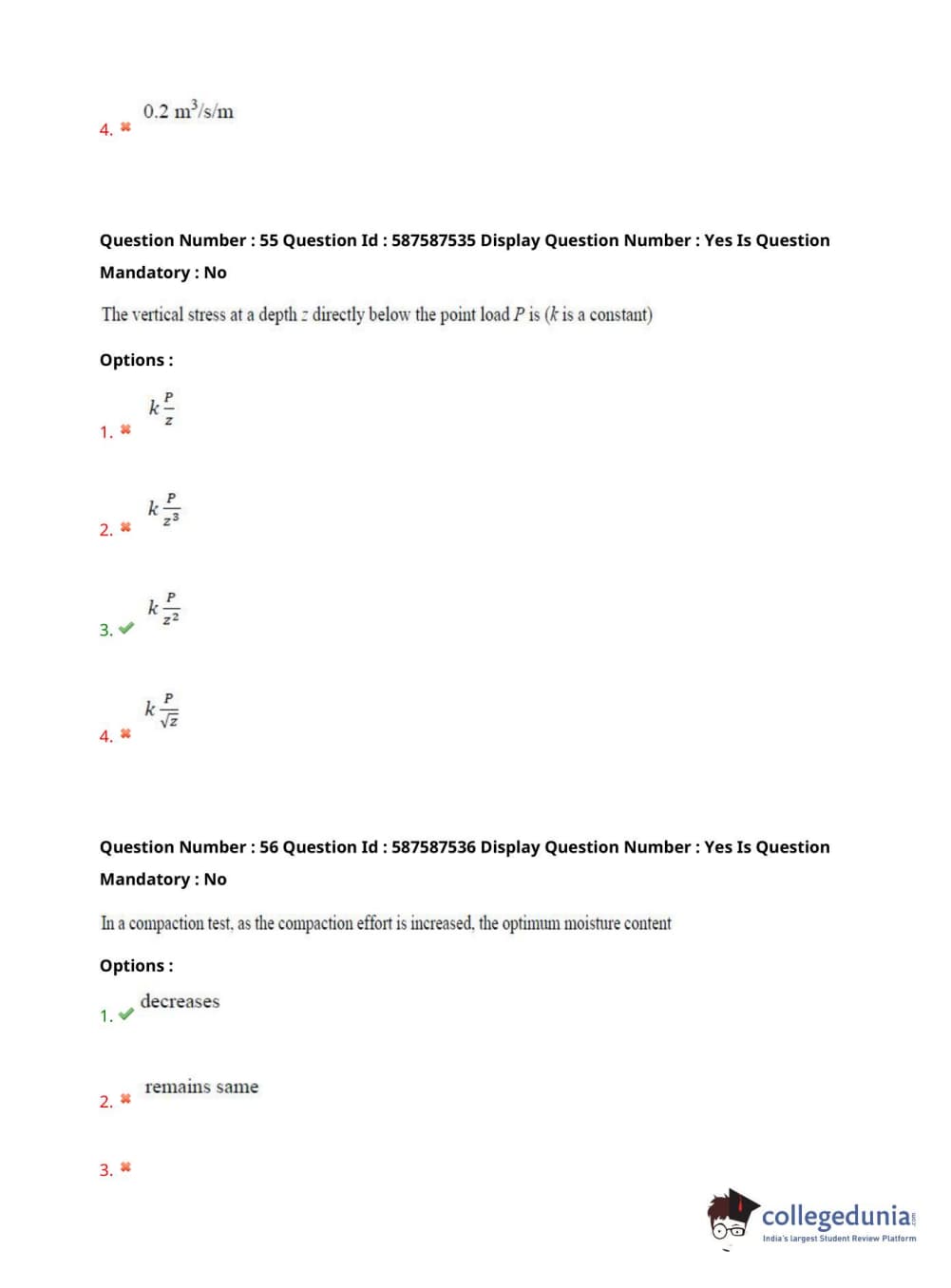 4. ✖ $0.2\ m^3/s/m$

Question Number : 55 Question Id : 587587535 Display Question Number : Yes Is Question Mandatory : No

The vertical stress at a depth $z$ directly below the point load $P$ is ($k$ is a constant)

Options :

1. ✖ $k\frac{P}{z}$

2. ✖ $k\frac{P}{z^3}$

3. ✔ $k\frac{P}{z^2}$

4. ✖ $k\frac{P}{\sqrt{z}}$

Question Number : 56 Question Id : 587587536 Display Question Number : Yes Is Question Mandatory : No

In a compaction test, as the compaction effort is increased, the optimum moisture content

Options :

1. ✔ decreases

2. ✖ remains same

3. ✖

collegedunia.com
India's largest Student Review Platform